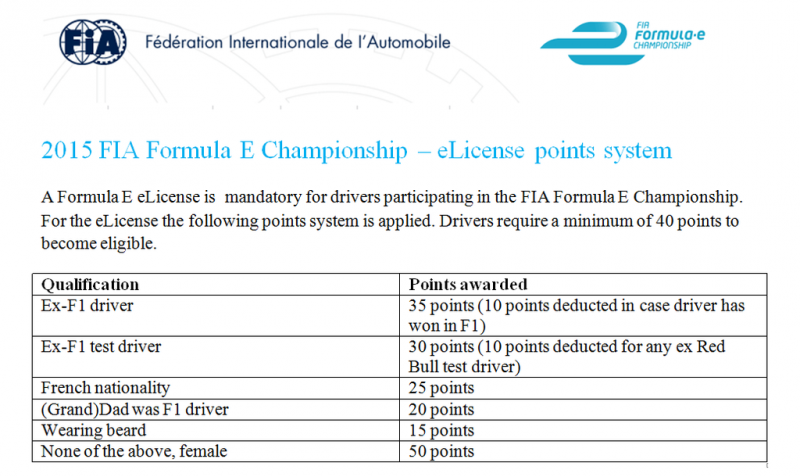 FIA Fédération Internationale de l'Automobile

FIA FORMULA·E CHAMPIONSHIP

2015 FIA Formula E Championship – eLicense points system

A Formula E eLicense is mandatory for drivers participating in the FIA Formula E Championship. For the eLicense the following points system is applied. Drivers require a minimum of 40 points to become eligible.

| Qualification | Points awarded |
|---|---|
| Ex-F1 driver | 35 points (10 points deducted in case driver has won in F1) |
| Ex-F1 test driver | 30 points (10 points deducted for any ex Red Bull test driver) |
| French nationality | 25 points |
| (Grand)Dad was F1 driver | 20 points |
| Wearing beard | 15 points |
| None of the above, female | 50 points |